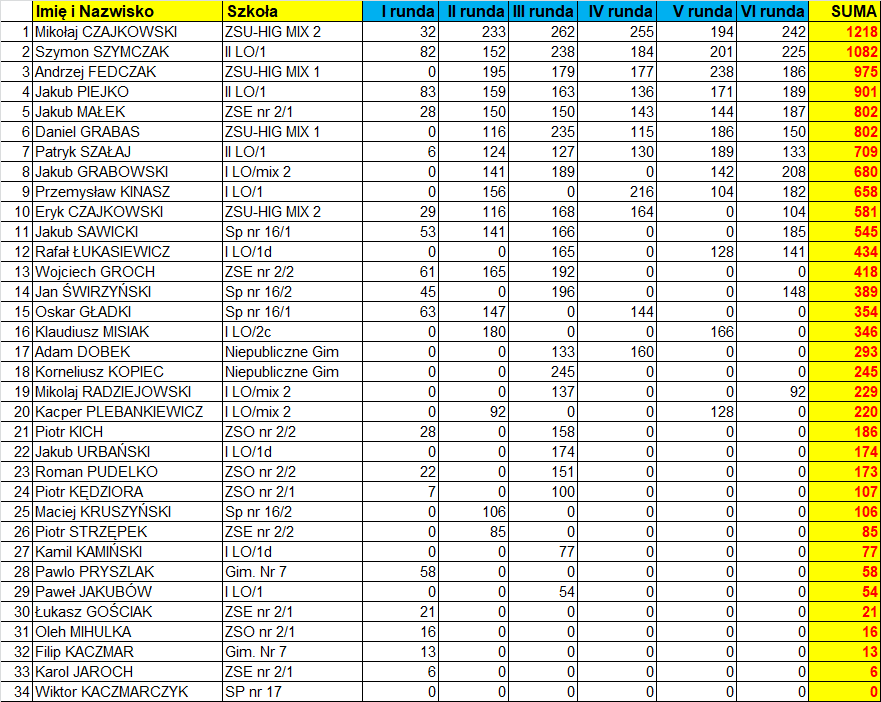 | | Imię i Nazwisko | Szkoła | I runda | II runda | III runda | IV runda | V runda | VI runda | SUMA |
|---|---|---|---|---|---|---|---|---|---|
| 1 | Mikołaj CZAJKOWSKI | ZSU-HIG MIX 2 | 32 | 233 | 262 | 255 | 194 | 242 | 1218 |
| 2 | Szymon SZYMCZAK | II LO/1 | 82 | 152 | 238 | 184 | 201 | 225 | 1082 |
| 3 | Andrzej FEDCZAK | ZSU-HIG MIX 1 | 0 | 195 | 179 | 177 | 238 | 186 | 975 |
| 4 | Jakub PIEJKO | II LO/1 | 83 | 159 | 163 | 136 | 171 | 189 | 901 |
| 5 | Jakub MAŁEK | ZSE nr 2/1 | 28 | 150 | 150 | 143 | 144 | 187 | 802 |
| 6 | Daniel GRABAS | ZSU-HIG MIX 1 | 0 | 116 | 235 | 115 | 186 | 150 | 802 |
| 7 | Patryk SZAŁAJ | II LO/1 | 6 | 124 | 127 | 130 | 189 | 133 | 709 |
| 8 | Jakub GRABOWSKI | I LO/mix 2 | 0 | 141 | 189 | 0 | 142 | 208 | 680 |
| 9 | Przemysław KINASZ | I LO/1 | 0 | 156 | 0 | 216 | 104 | 182 | 658 |
| 10 | Eryk CZAJKOWSKI | ZSU-HIG MIX 2 | 29 | 116 | 168 | 164 | 0 | 104 | 581 |
| 11 | Jakub SAWICKI | Sp nr 16/1 | 53 | 141 | 166 | 0 | 0 | 185 | 545 |
| 12 | Rafał ŁUKASIEWICZ | I LO/1d | 0 | 0 | 165 | 0 | 128 | 141 | 434 |
| 13 | Wojciech GROCH | ZSE nr 2/2 | 61 | 165 | 192 | 0 | 0 | 0 | 418 |
| 14 | Jan ŚWIRZYŃSKI | Sp nr 16/2 | 45 | 0 | 196 | 0 | 0 | 148 | 389 |
| 15 | Oskar GŁADKI | Sp nr 16/1 | 63 | 147 | 0 | 144 | 0 | 0 | 354 |
| 16 | Klaudiusz MISIAK | I LO/2c | 0 | 180 | 0 | 0 | 166 | 0 | 346 |
| 17 | Adam DOBEK | Niepubliczne Gim | 0 | 0 | 133 | 160 | 0 | 0 | 293 |
| 18 | Korneliusz KOPIEC | Niepubliczne Gim | 0 | 0 | 245 | 0 | 0 | 0 | 245 |
| 19 | Mikolaj RADZIEJOWSKI | I LO/mix 2 | 0 | 0 | 137 | 0 | 0 | 92 | 229 |
| 20 | Kacper PLEBANKIEWICZ | I LO/mix 2 | 0 | 92 | 0 | 0 | 128 | 0 | 220 |
| 21 | Piotr KICH | ZSO nr 2/2 | 28 | 0 | 158 | 0 | 0 | 0 | 186 |
| 22 | Jakub URBAŃSKI | I LO/1d | 0 | 0 | 174 | 0 | 0 | 0 | 174 |
| 23 | Roman PUDELKO | ZSO nr 2/2 | 22 | 0 | 151 | 0 | 0 | 0 | 173 |
| 24 | Piotr KĘDZIORA | ZSO nr 2/1 | 7 | 0 | 100 | 0 | 0 | 0 | 107 |
| 25 | Maciej KRUSZYŃSKI | Sp nr 16/2 | 0 | 106 | 0 | 0 | 0 | 0 | 106 |
| 26 | Piotr STRZĘPEK | ZSE nr 2/2 | 0 | 85 | 0 | 0 | 0 | 0 | 85 |
| 27 | Kamil KAMIŃSKI | I LO/1d | 0 | 0 | 77 | 0 | 0 | 0 | 77 |
| 28 | Pawlo PRYSZLAK | Gim. Nr 7 | 58 | 0 | 0 | 0 | 0 | 0 | 58 |
| 29 | Paweł JAKUBÓW | I LO/1 | 0 | 0 | 54 | 0 | 0 | 0 | 54 |
| 30 | Łukasz GOŚCIAK | ZSE nr 2/1 | 21 | 0 | 0 | 0 | 0 | 0 | 21 |
| 31 | Oleh MIHULKA | ZSO nr 2/1 | 16 | 0 | 0 | 0 | 0 | 0 | 16 |
| 32 | Filip KACZMAR | Gim. Nr 7 | 13 | 0 | 0 | 0 | 0 | 0 | 13 |
| 33 | Karol JAROCH | ZSE nr 2/1 | 6 | 0 | 0 | 0 | 0 | 0 | 6 |
| 34 | Wiktor KACZMARCZYK | SP nr 17 | 0 | 0 | 0 | 0 | 0 | 0 | 0 |